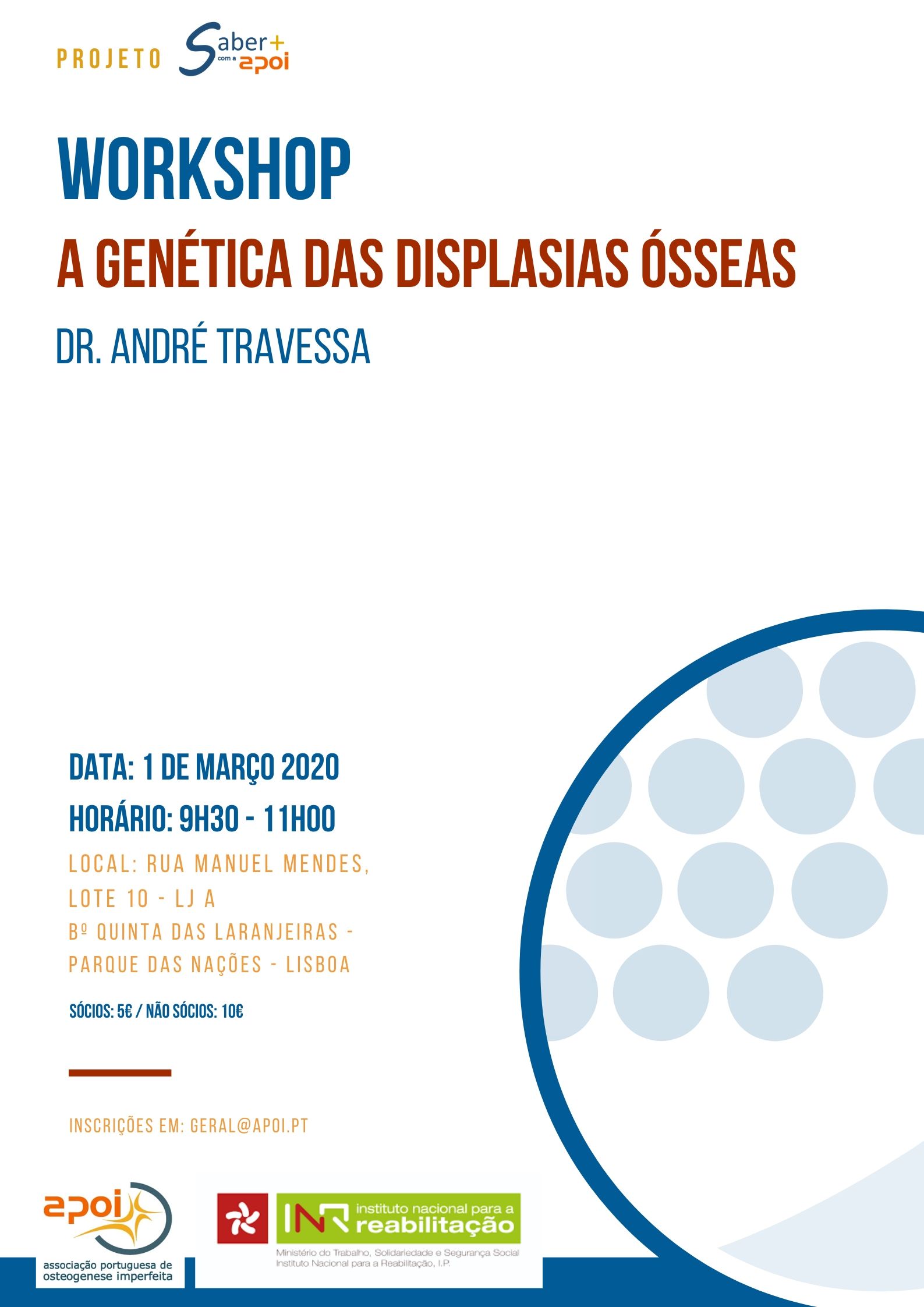 PROJETO Saber+ com a apoi

WORKSHOP

A GENÉTICA DAS DISPLASIAS ÓSSEAS

DR. ANDRÉ TRAVESSA

DATA: 1 DE MARÇO 2020

HORÁRIO: 9H30 - 11H00

LOCAL: RUA MANUEL MENDES,
LOTE 10 - LJ A
Bº QUINTA DAS LARANJEIRAS -
PARQUE DAS NAÇÕES - LISBOA

SÓCIOS: 5€ / NÃO SÓCIOS: 10€

INSCRIÇÕES EM: GERAL@APOI.PT

apoi
associação portuguesa de
osteogenese imperfeita

INR instituto nacional para a reabilitação
Ministério do Trabalho, Solidariedade e Segurança Social
Instituto Nacional para a Reabilitação, I.P.